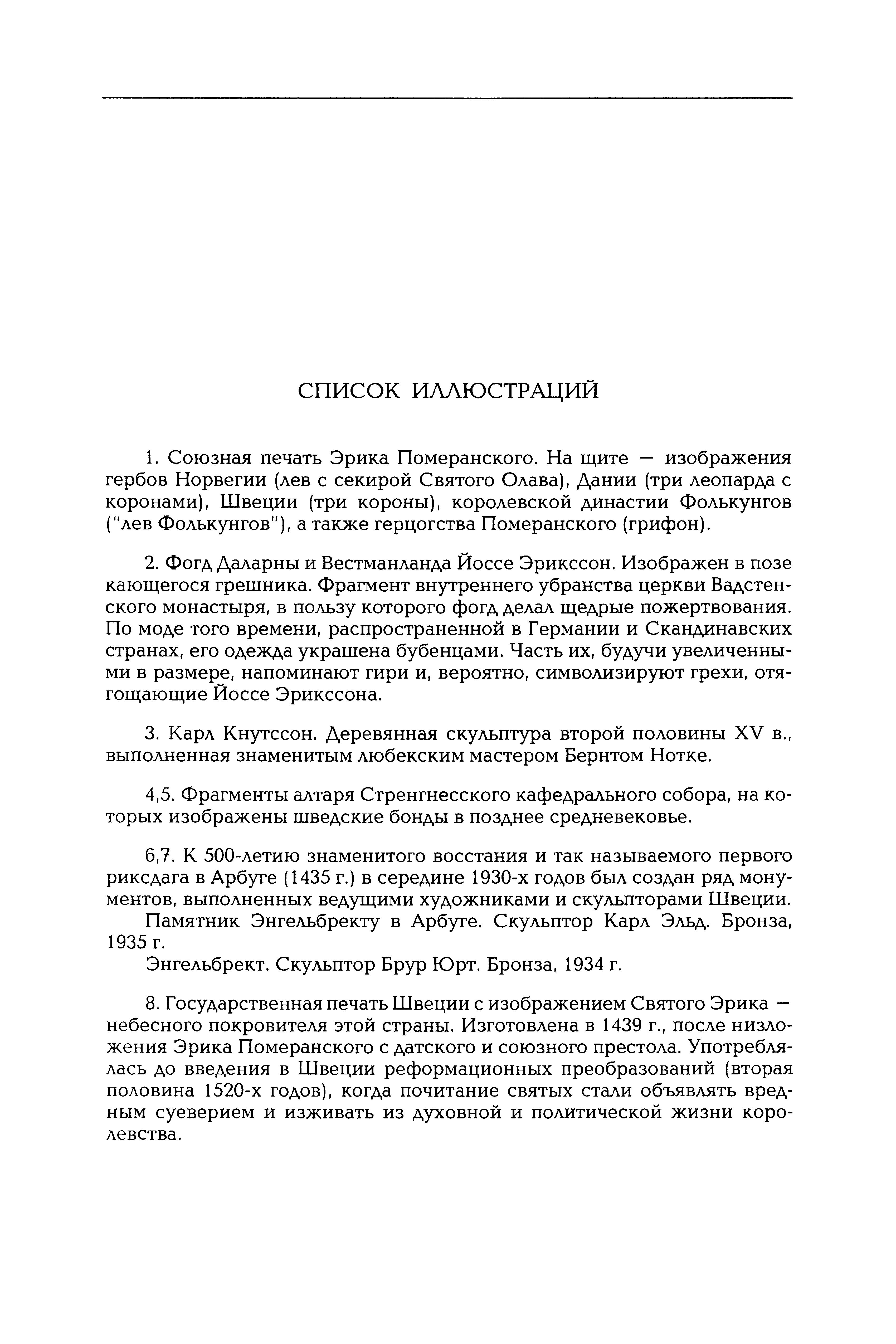 СПИСОК ИЛЛЮСТРАЦИЙ

1. Союзная печать Эрика Померанского. На щите — изображения гербов Норвегии (лев с секирой Святого Олава), Дании (три леопарда с коронами), Швеции (три короны), королевской династии Фолькунгов ("лев Фолькунгов"), а также герцогства Померанского (грифон).

2. Фогд Даларны и Вестманланда Йоссе Эрикссон. Изображен в позе кающегося грешника. Фрагмент внутреннего убранства церкви Вадстенского монастыря, в пользу которого фогд делал щедрые пожертвования. По моде того времени, распространенной в Германии и Скандинавских странах, его одежда украшена бубенцами. Часть их, будучи увеличенными в размере, напоминают гири и, вероятно, символизируют грехи, отягощающие Йоссе Эрикссона.

3. Карл Кнутссон. Деревянная скульптура второй половины XV в., выполненная знаменитым любекским мастером Бернтом Нотке.

4,5. Фрагменты алтаря Стренгнесского кафедрального собора, на которых изображены шведские бонды в позднее средневековье.

6,7. К 500-летию знаменитого восстания и так называемого первого риксдага в Арбуге (1435 г.) в середине 1930-х годов был создан ряд монументов, выполненных ведущими художниками и скульпторами Швеции.
Памятник Энгельбректу в Арбуге. Скульптор Карл Эльд. Бронза, 1935 г.
Энгельбрект. Скульптор Брур Юрт. Бронза, 1934 г.

8. Государственная печать Швеции с изображением Святого Эрика — небесного покровителя этой страны. Изготовлена в 1439 г., после низложения Эрика Померанского с датского и союзного престола. Употреблялась до введения в Швеции реформационных преобразований (вторая половина 1520-х годов), когда почитание святых стали объявлять вредным суеверием и изживать из духовной и политической жизни королевства.